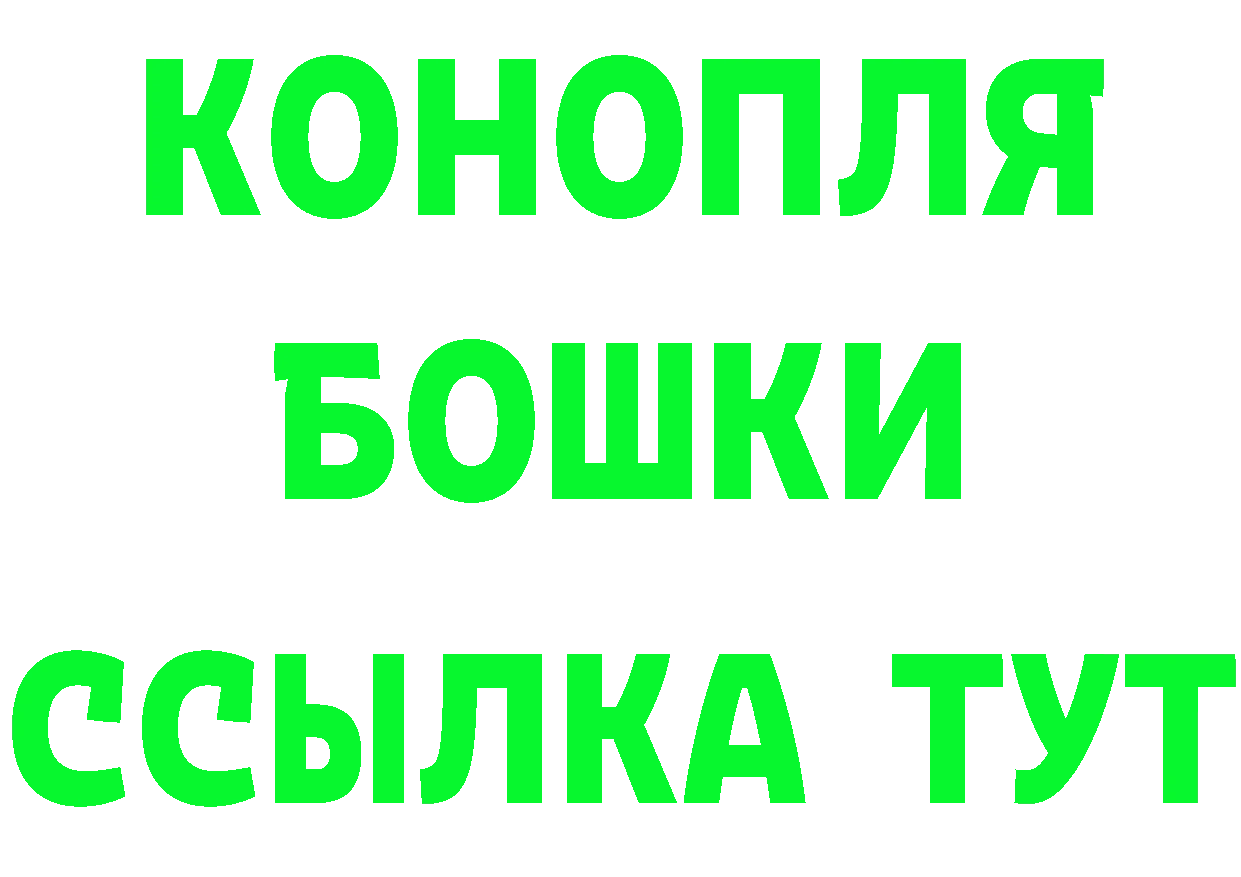 КОНОПЛЯ
БОШКИ
ССЫЛКА ТУТ